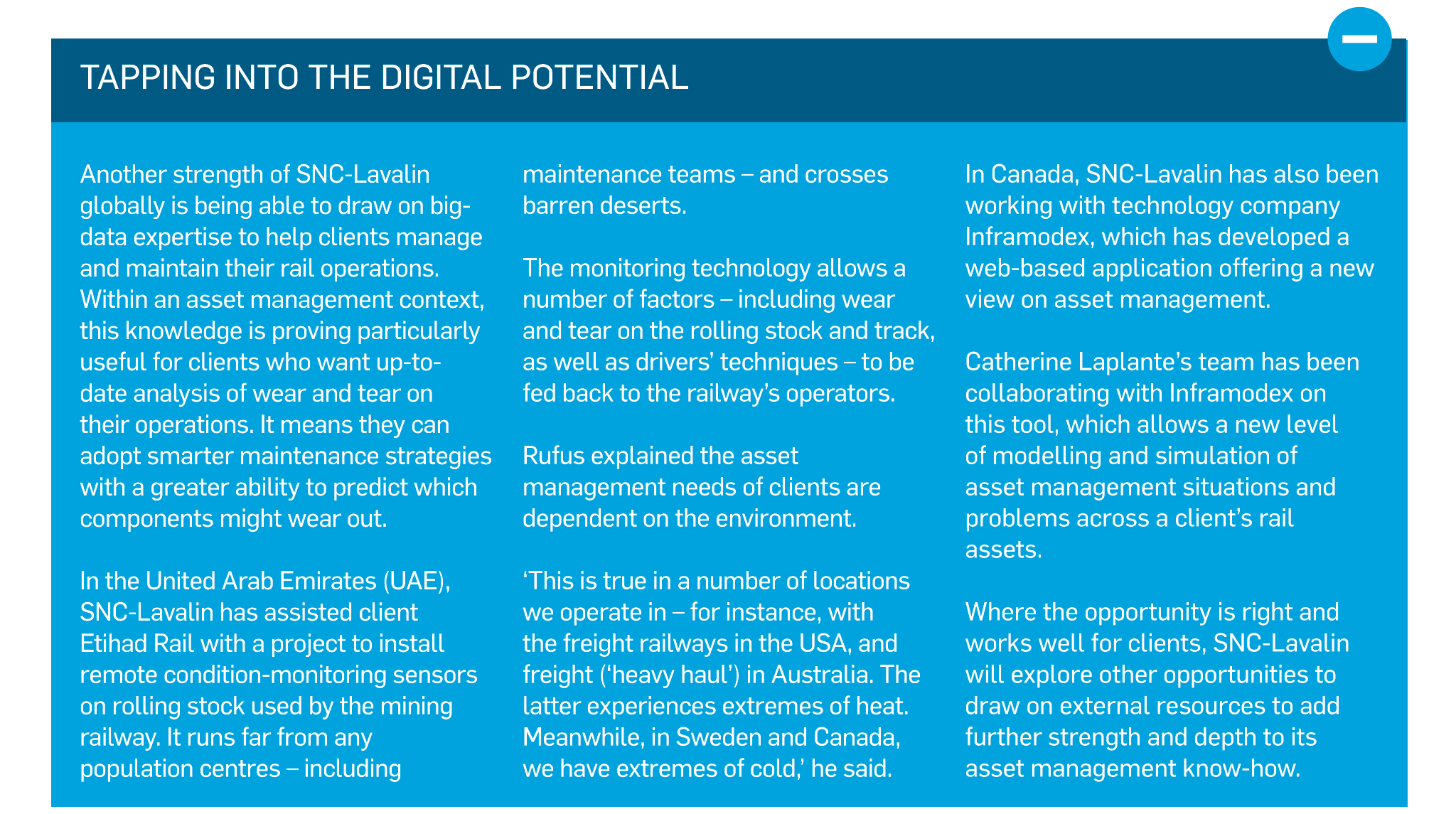 TAPPING INTO THE DIGITAL POTENTIAL

Another strength of SNC-Lavalin globally is being able to draw on big-data expertise to help clients manage and maintain their rail operations. Within an asset management context, this knowledge is proving particularly useful for clients who want up-to-date analysis of wear and tear on their operations. It means they can adopt smarter maintenance strategies with a greater ability to predict which components might wear out.

In the United Arab Emirates (UAE), SNC-Lavalin has assisted client Etihad Rail with a project to install remote condition-monitoring sensors on rolling stock used by the mining railway. It runs far from any population centres – including maintenance teams – and crosses barren deserts.

The monitoring technology allows a number of factors – including wear and tear on the rolling stock and track, as well as drivers' techniques – to be fed back to the railway's operators.

Rufus explained the asset management needs of clients are dependent on the environment.

'This is true in a number of locations we operate in – for instance, with the freight railways in the USA, and freight ('heavy haul') in Australia. The latter experiences extremes of heat. Meanwhile, in Sweden and Canada, we have extremes of cold,' he said.

In Canada, SNC-Lavalin has also been working with technology company Inframodex, which has developed a web-based application offering a new view on asset management.

Catherine Laplante's team has been collaborating with Inframodex on this tool, which allows a new level of modelling and simulation of asset management situations and problems across a client's rail assets.

Where the opportunity is right and works well for clients, SNC-Lavalin will explore other opportunities to draw on external resources to add further strength and depth to its asset management know-how.